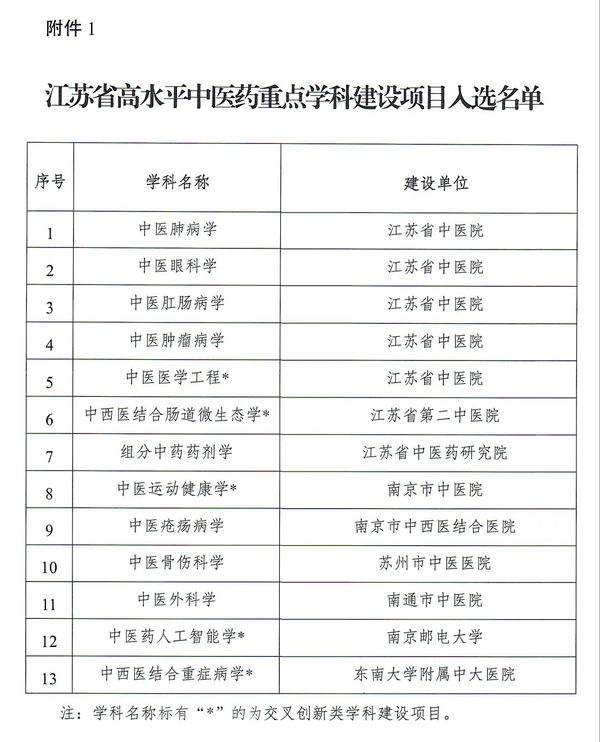 附件 1

江苏省高水平中医药重点学科建设项目入选名单

| 序号 | 学科名称 | 建设单位 |
|---|---|---|
| 1 | 中医肺病学 | 江苏省中医院 |
| 2 | 中医眼科学 | 江苏省中医院 |
| 3 | 中医肛肠病学 | 江苏省中医院 |
| 4 | 中医肿瘤病学 | 江苏省中医院 |
| 5 | 中医医学工程* | 江苏省中医院 |
| 6 | 中西医结合肠道微生态学* | 江苏省第二中医院 |
| 7 | 组分中药药剂学 | 江苏省中医药研究院 |
| 8 | 中医运动健康学* | 南京市中医院 |
| 9 | 中医疮疡病学 | 南京市中西医结合医院 |
| 10 | 中医骨伤科学 | 苏州市中医医院 |
| 11 | 中医外科学 | 南通市中医院 |
| 12 | 中医药人工智能学* | 南京邮电大学 |
| 13 | 中西医结合重症病学* | 东南大学附属中大医院 |

注：学科名称标有“*”的为交叉创新类学科建设项目。